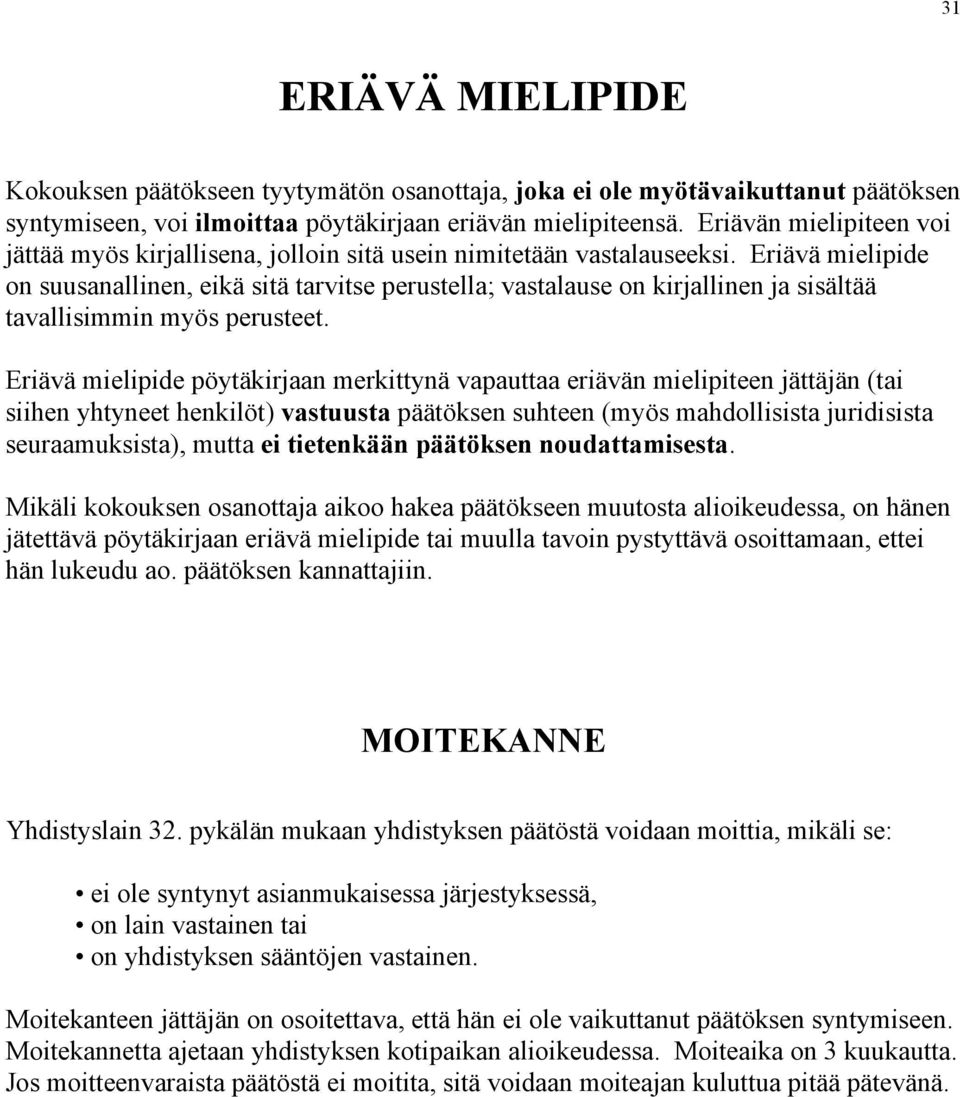 31

ERIÄVÄ MIELIPIDE

Kokouksen päätökseen tyytymätön osanottaja, joka ei ole myötävaikuttanut päätöksen syntymiseen, voi ilmoittaa pöytäkirjaan eriävän mielipiteensä. Eriävän mielipiteen voi jättää myös kirjallisena, jolloin sitä usein nimitetään vastalauseeksi. Eriävä mielipide on suusanallinen, eikä sitä tarvitse perustella; vastalause on kirjallinen ja sisältää tavallisimmin myös perusteet.

Eriävä mielipide pöytäkirjaan merkittynä vapauttaa eriävän mielipiteen jättäjän (tai siihen yhtyneet henkilöt) vastuusta päätöksen suhteen (myös mahdollisista juridisista seuraamuksista), mutta ei tietenkään päätöksen noudattamisesta.

Mikäli kokouksen osanottaja aikoo hakea päätökseen muutosta alioikeudessa, on hänen jätettävä pöytäkirjaan eriävä mielipide tai muulla tavoin pystyttävä osoittamaan, ettei hän lukeudu ao. päätöksen kannattajiin.

MOITEKANNE

Yhdistyslain 32. pykälän mukaan yhdistyksen päätöstä voidaan moittia, mikäli se:

• ei ole syntynyt asianmukaisessa järjestyksessä,
• on lain vastainen tai
• on yhdistyksen sääntöjen vastainen.

Moitekanteen jättäjän on osoitettava, että hän ei ole vaikuttanut päätöksen syntymiseen. Moitekannetta ajetaan yhdistyksen kotipaikan alioikeudessa. Moiteaika on 3 kuukautta. Jos moitteenvaraista päätöstä ei moitita, sitä voidaan moiteajan kuluttua pitää pätevänä.